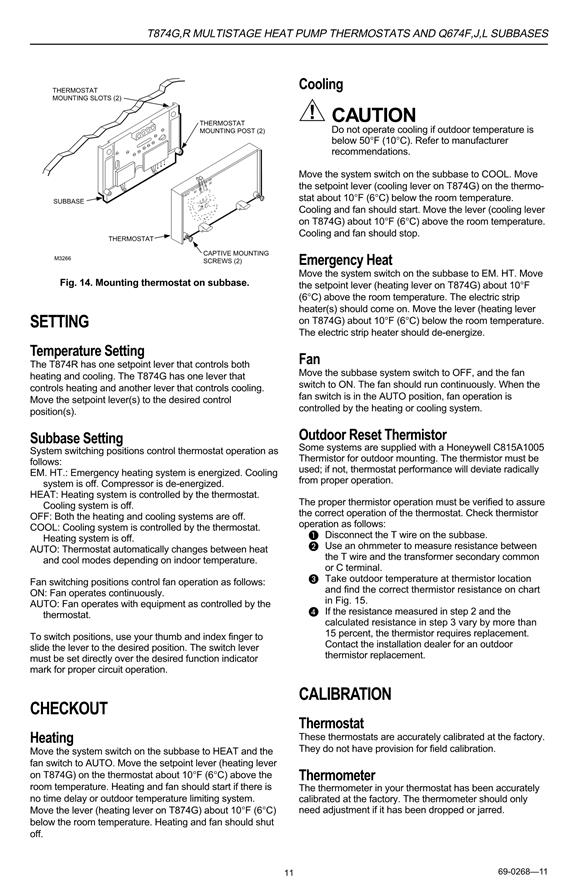 T874G,R MULTISTAGE HEAT PUMP THERMOSTATS AND Q674F,J,L SUBBASES

THERMOSTAT MOUNTING SLOTS (2)

THERMOSTAT MOUNTING POST (2)

SUBBASE

THERMOSTAT

CAPTIVE MOUNTING SCREWS (2)

M3266

Fig. 14. Mounting thermostat on subbase.

SETTING

Temperature Setting
The T874R has one setpoint lever that controls both heating and cooling. The T874G has one lever that controls heating and another lever that controls cooling. Move the setpoint lever(s) to the desired control position(s).

Subbase Setting
System switching positions control thermostat operation as follows:
EM. HT.: Emergency heating system is energized. Cooling system is off. Compressor is de-energized.
HEAT: Heating system is controlled by the thermostat. Cooling system is off.
OFF: Both the heating and cooling systems are off.
COOL: Cooling system is controlled by the thermostat. Heating system is off.
AUTO: Thermostat automatically changes between heat and cool modes depending on indoor temperature.

Fan switching positions control fan operation as follows:
ON: Fan operates continuously.
AUTO: Fan operates with equipment as controlled by the thermostat.

To switch positions, use your thumb and index finger to slide the lever to the desired position. The switch lever must be set directly over the desired function indicator mark for proper circuit operation.

CHECKOUT

Heating
Move the system switch on the subbase to HEAT and the fan switch to AUTO. Move the setpoint lever (heating lever on T874G) on the thermostat about 10°F (6°C) above the room temperature. Heating and fan should start if there is no time delay or outdoor temperature limiting system. Move the lever (heating lever on T874G) about 10°F (6°C) below the room temperature. Heating and fan should shut off.

Cooling

CAUTION
Do not operate cooling if outdoor temperature is below 50°F (10°C). Refer to manufacturer recommendations.

Move the system switch on the subbase to COOL. Move the setpoint lever (cooling lever on T874G) on the thermostat about 10°F (6°C) below the room temperature. Cooling and fan should start. Move the lever (cooling lever on T874G) about 10°F (6°C) above the room temperature. Cooling and fan should stop.

Emergency Heat
Move the system switch on the subbase to EM. HT. Move the setpoint lever (heating lever on T874G) about 10°F (6°C) above the room temperature. The electric strip heater(s) should come on. Move the lever (heating lever on T874G) about 10°F (6°C) below the room temperature. The electric strip heater should de-energize.

Fan
Move the subbase system switch to OFF, and the fan switch to ON. The fan should run continuously. When the fan switch is in the AUTO position, fan operation is controlled by the heating or cooling system.

Outdoor Reset Thermistor
Some systems are supplied with a Honeywell C815A1005 Thermistor for outdoor mounting. The thermistor must be used; if not, thermostat performance will deviate radically from proper operation.

The proper thermistor operation must be verified to assure the correct operation of the thermostat. Check thermistor operation as follows:
1 Disconnect the T wire on the subbase.
2 Use an ohmmeter to measure resistance between the T wire and the transformer secondary common or C terminal.
3 Take outdoor temperature at thermistor location and find the correct thermistor resistance on chart in Fig. 15.
4 If the resistance measured in step 2 and the calculated resistance in step 3 vary by more than 15 percent, the thermistor requires replacement. Contact the installation dealer for an outdoor thermistor replacement.

CALIBRATION

Thermostat
These thermostats are accurately calibrated at the factory. They do not have provision for field calibration.

Thermometer
The thermometer in your thermostat has been accurately calibrated at the factory. The thermometer should only need adjustment if it has been dropped or jarred.

11

69-0268—11